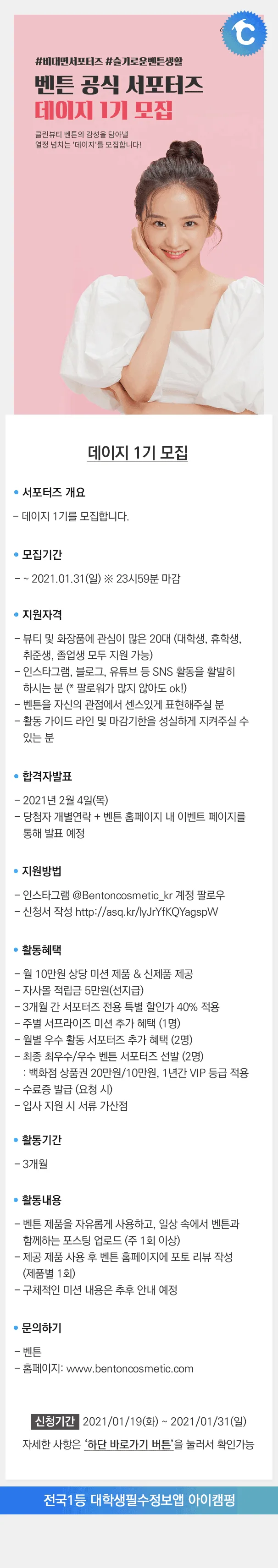 #비대면서포터즈 #슬기로운벤튼생활

벤튼 공식 서포터즈
데이지 1기 모집

클린뷰티 벤튼의 감성을 담아낼
열정 넘치는 '데이지'를 모집합니다!

데이지 1기 모집

• 서포터즈 개요

- 데이지 1기를 모집합니다.

• 모집기간

- ~ 2021.01.31(일) ※ 23시59분 마감

• 지원자격

- 뷰티 및 화장품에 관심이 많은 20대 (대학생, 휴학생, 취준생, 졸업생 모두 지원 가능)
- 인스타그램, 블로그, 유튜브 등 SNS 활동을 활발히 하시는 분 (* 팔로워가 많지 않아도 ok!)
- 벤튼을 자신의 관점에서 센스있게 표현해주실 분
- 활동 가이드 라인 및 마감기한을 성실하게 지켜주실 수 있는 분

• 합격자발표

- 2021년 2월 4일(목)
- 당첨자 개별연락 + 벤튼 홈페이지 내 이벤트 페이지를 통해 발표 예정

• 지원방법

- 인스타그램 @Bentoncosmetic_kr 계정 팔로우
- 신청서 작성 http://asq.kr/lyJrYfKQYagspW

• 활동혜택

- 월 10만원 상당 미션 제품 & 신제품 제공
- 자사몰 적립금 5만원(선지급)
- 3개월 간 서포터즈 전용 특별 할인가 40% 적용
- 주별 서프라이즈 미션 추가 혜택 (1명)
- 월별 우수 활동 서포터즈 추가 혜택 (2명)
- 최종 최우수/우수 벤튼 서포터즈 선발 (2명)
: 백화점 상품권 20만원/10만원, 1년간 VIP 등급 적용
- 수료증 발급 (요청 시)
- 입사 지원 시 서류 가산점

• 활동기간

- 3개월

• 활동내용

- 벤튼 제품을 자유롭게 사용하고, 일상 속에서 벤튼과 함께하는 포스팅 업로드 (주 1회 이상)
- 제공 제품 사용 후 벤튼 홈페이지에 포토 리뷰 작성 (제품별 1회)
- 구체적인 미션 내용은 추후 안내 예정

• 문의하기

- 벤튼
- 홈페이지: www.bentoncosmetic.com

신청기간 2021/01/19(화) ~ 2021/01/31(일)
자세한 사항은 '하단 바로가기 버튼'을 눌러서 확인가능

전국1등 대학생필수정보앱 아이캠펑